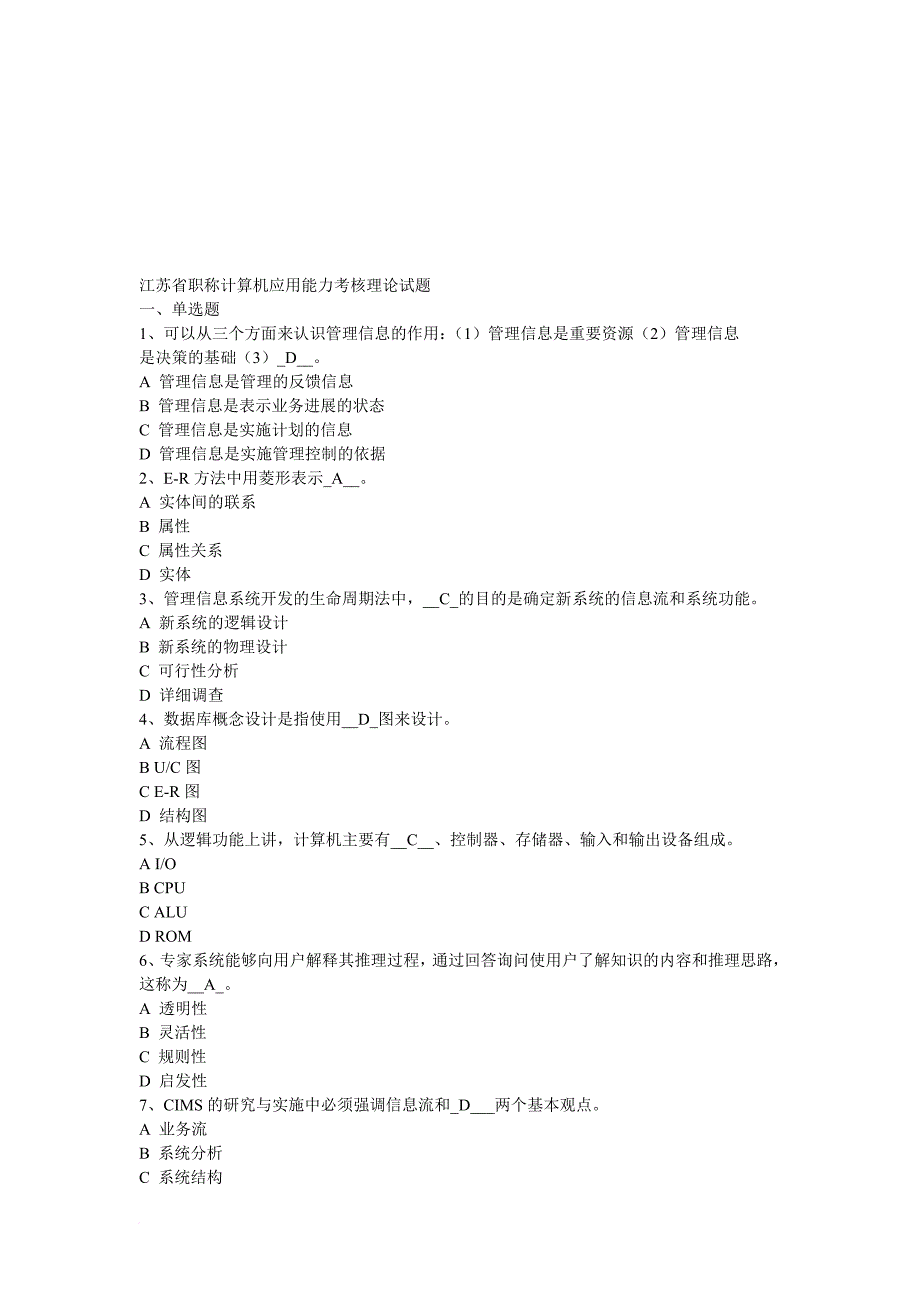 江苏省职称计算机应用能力考核理论试题
一、单选题
1、可以从三个方面来认识管理信息的作用：（1）管理信息是重要资源（2）管理信息是决策的基础（3）_D__。
A 管理信息是管理的反馈信息
B 管理信息是表示业务进展的状态
C 管理信息是实施计划的信息
D 管理信息是实施管理控制的依据
2、E-R 方法中用菱形表示_A__。
A 实体间的联系
B 属性
C 属性关系
D 实体
3、管理信息系统开发的生命周期法中，__C_的目的是确定新系统的信息流和系统功能。
A 新系统的逻辑设计
B 新系统的物理设计
C 可行性分析
D 详细调查
4、数据库概念设计是指使用__D_图来设计。
A 流程图
B U/C 图
C E-R 图
D 结构图
5、从逻辑功能上讲，计算机主要有__C__、控制器、存储器、输入和输出设备组成。
A I/O
B CPU
C ALU
D ROM
6、专家系统能够向用户解释其推理过程，通过回答询问使用户了解知识的内容和推理思路，这称为__A_。
A 透明性
B 灵活性
C 规则性
D 启发性
7、CIMS 的研究与实施中必须强调信息流和_D___两个基本观点。
A 业务流
B 系统分析
C 系统结构